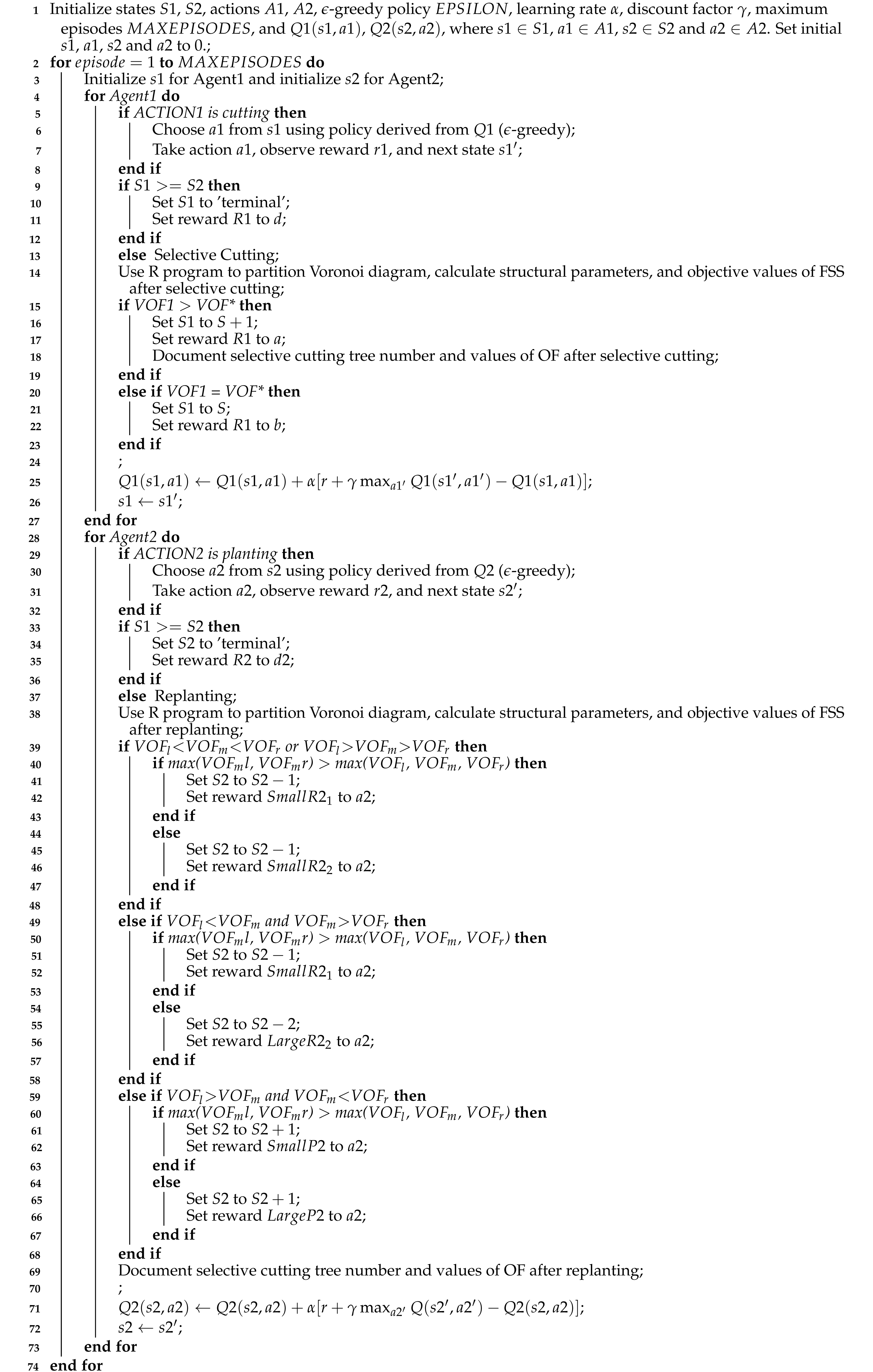 1 Initialize states $S1$, $S2$, actions $A1$, $A2$, $\epsilon$-greedy policy $EPSILON$, learning rate $\alpha$, discount factor $\gamma$, maximum episodes $MAXEPISODES$, and $Q1(s1, a1)$, $Q2(s2, a2)$, where $s1 \in S1$, $a1 \in A1$, $s2 \in S2$ and $a2 \in A2$. Set initial $s1$, $a1$, $s2$ and $a2$ to 0.;
2 for $episode = 1$ to $MAXEPISODES$ do
3 Initialize $s1$ for Agent1 and initialize $s2$ for Agent2;
4 for Agent1 do
5 if ACTION1 is cutting then
6 Choose $a1$ from $s1$ using policy derived from $Q1$ ($\epsilon$-greedy);
7 Take action $a1$, observe reward $r1$, and next state $s1'$;
8 end if
9 if $S1 >= S2$ then
10 Set $S1$ to 'terminal';
11 Set reward $R1$ to $d$;
12 end if
13 else Selective Cutting;
14 Use R program to partition Voronoi diagram, calculate structural parameters, and objective values of FSS after selective cutting;
15 if $VOF1 > VOF^*$ then
16 Set $S1$ to $S + 1$;
17 Set reward $R1$ to $a$;
18 Document selective cutting tree number and values of OF after selective cutting;
19 end if
20 else if $VOF1 = VOF^*$ then
21 Set $S1$ to $S$;
22 Set reward $R1$ to $b$;
23 end if
24 ;
25 $Q1(s1, a1) \leftarrow Q1(s1, a1) + \alpha[r + \gamma \max_{a1'} Q1(s1', a1') - Q1(s1, a1)]$;
26 $s1 \leftarrow s1'$;
27 end for
28 for Agent2 do
29 if ACTION2 is planting then
30 Choose $a2$ from $s2$ using policy derived from $Q2$ ($\epsilon$-greedy);
31 Take action $a2$, observe reward $r2$, and next state $s2'$;
32 end if
33 if $S1 >= S2$ then
34 Set $S2$ to 'terminal';
35 Set reward $R2$ to $d2$;
36 end if
37 else Replanting;
38 Use R program to partition Voronoi diagram, calculate structural parameters, and objective values of FSS after replanting;
39 if $VOF_l < VOF_m < VOF_r$ or $VOF_l > VOF_m > VOF_r$ then
40 if $max(VOF_m l, VOF_m r) > max(VOF_l, VOF_m, VOF_r)$ then
41 Set $S2$ to $S2 - 1$;
42 Set reward $SmallR2_1$ to $a2$;
43 end if
44 else
45 Set $S2$ to $S2 - 1$;
46 Set reward $SmallR2_2$ to $a2$;
47 end if
48 end if
49 else if $VOF_l < VOF_m$ and $VOF_m > VOF_r$ then
50 if $max(VOF_m l, VOF_m r) > max(VOF_l, VOF_m, VOF_r)$ then
51 Set $S2$ to $S2 - 1$;
52 Set reward $SmallR2_1$ to $a2$;
53 end if
54 else
55 Set $S2$ to $S2 - 2$;
56 Set reward $LargeR2_2$ to $a2$;
57 end if
58 end if
59 else if $VOF_l > VOF_m$ and $VOF_m < VOF_r$ then
60 if $max(VOF_m l, VOF_m r) > max(VOF_l, VOF_m, VOF_r)$ then
61 Set $S2$ to $S2 + 1$;
62 Set reward $SmallP2$ to $a2$;
63 end if
64 else
65 Set $S2$ to $S2 + 1$;
66 Set reward $LargeP2$ to $a2$;
67 end if
68 end if
69 Document selective cutting tree number and values of OF after replanting;
70 ;
71 $Q2(s2, a2) \leftarrow Q2(s2, a2) + \alpha[r + \gamma \max_{a2'} Q(s2', a2') - Q2(s2, a2)]$;
72 $s2 \leftarrow s2'$;
73 end for
74 end for